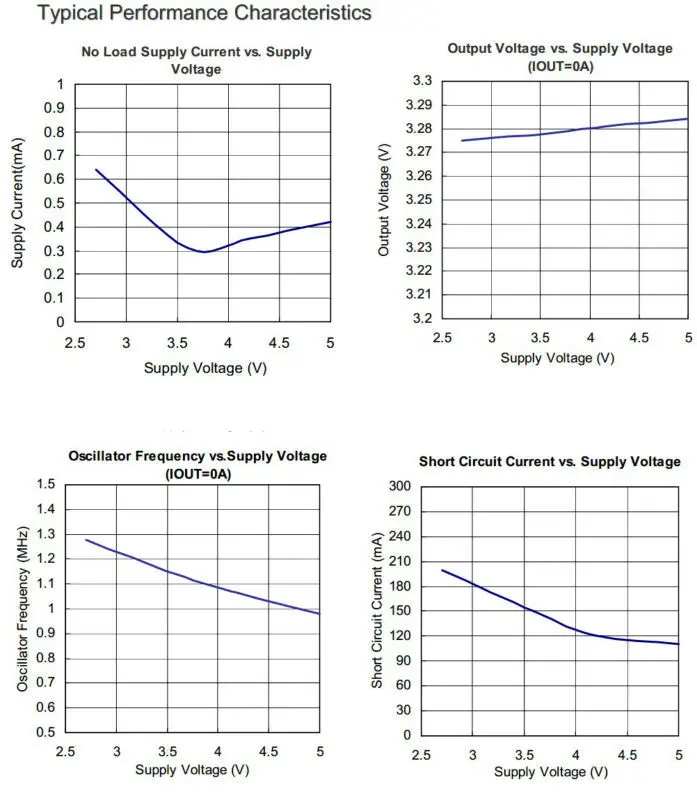 Typical Performance Characteristics

No Load Supply Current vs. Supply Voltage

Supply Current(mA)
1
0.9
0.8
0.7
0.6
0.5
0.4
0.3
0.2
0.1
0
2.5 3 3.5 4 4.5 5
Supply Voltage (V)

Output Voltage vs. Supply Voltage (IOUT=0A)

Output Voltage (V)
3.3
3.29
3.28
3.27
3.26
3.25
3.24
3.23
3.22
3.21
3.2
2.5 3 3.5 4 4.5 5
Supply Voltage (V)

Oscillator Frequency vs.Supply Voltage (IOUT=0A)

Oscillator Frequency (MHz)
1.5
1.4
1.3
1.2
1.1
1
0.9
0.8
0.7
0.6
0.5
2.5 3 3.5 4 4.5 5
Supply Voltage (V)

Short Circuit Current vs. Supply Voltage

Short Circuit Current (mA)
300
270
240
210
180
150
120
90
60
30
0
2.5 3 3.5 4 4.5 5
Supply Voltage (V)